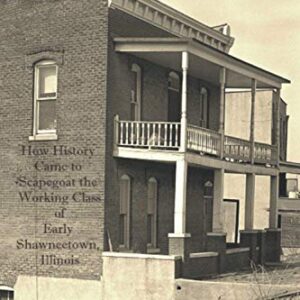 How History Came to Scapegoat the Working Class of Early Shawneetown, Illinois